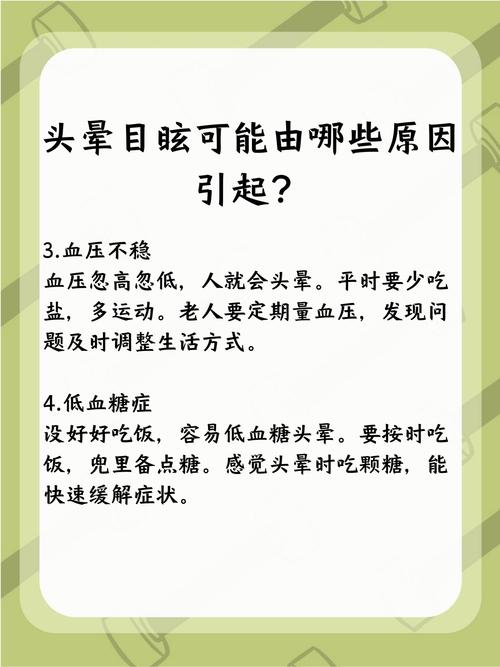 头晕目眩可能由哪些原因引起？

3.血压不稳
血压忽高忽低，人就会头晕。平时要少吃盐，多运动。老人要定期量血压，发现问题及时调整生活方式。

4.低血糖症
没好好吃饭，容易低血糖头晕。要按时吃饭，兜里备点糖。感觉头晕时吃颗糖，能快速缓解症状。